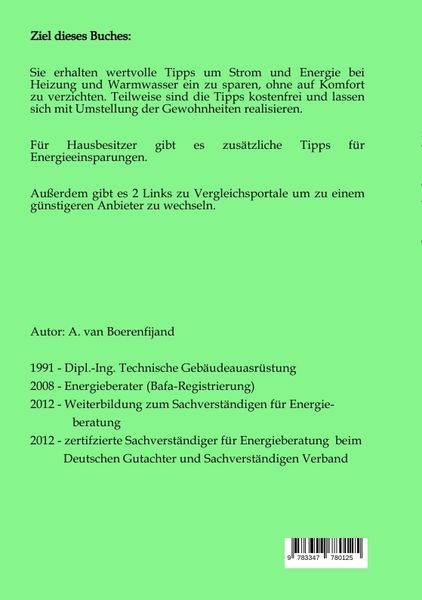 Ziel dieses Buches:

Sie erhalten wertvolle Tipps um Strom und Energie bei Heizung und Warmwasser ein zu sparen, ohne auf Komfort zu verzichten. Teilweise sind die Tipps kostenfrei und lassen sich mit Umstellung der Gewohnheiten realisieren.

Für Hausbesitzer gibt es zusätzliche Tipps für Energieeinsparungen.

Außerdem gibt es 2 Links zu Vergleichsportale um zu einem günstigeren Anbieter zu wechseln.

Autor: A. van Boerenfijand

1991 - Dipl.-Ing. Technische Gebäudeauasrüstung

2008 - Energieberater (Bafa-Registrierung)

2012 - Weiterbildung zum Sachverständigen für Energieberatung

2012 - zertifzierte Sachverständiger für Energieberatung beim Deutschen Gutachter und Sachverständigen Verband

9 783347 780125